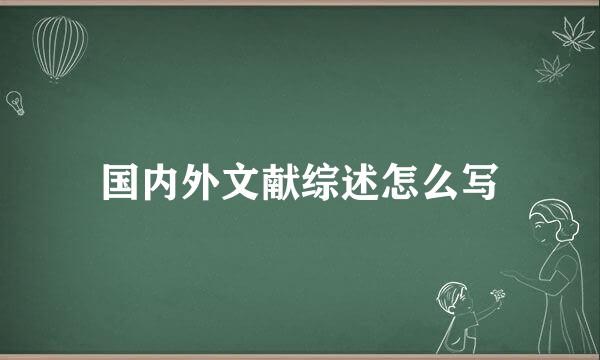 国内外文献综述怎么写